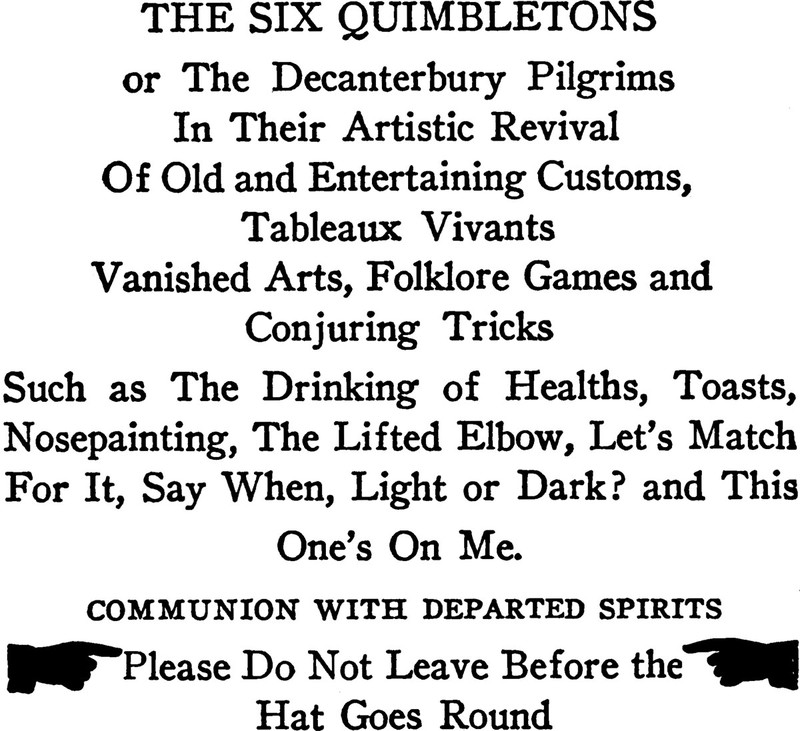 THE SIX QUIMBLETONS
or The Decanterbury Pilgrims
In Their Artistic Revival
Of Old and Entertaining Customs,
Tableaux Vivants
Vanished Arts, Folklore Games and
Conjuring Tricks

Such as The Drinking of Healths, Toasts, Nosepainting, The Lifted Elbow, Let's Match For It, Say When, Light or Dark? and This One's On Me.

COMMUNION WITH DEPARTED SPIRITS

Please Do Not Leave Before the
Hat Goes Round